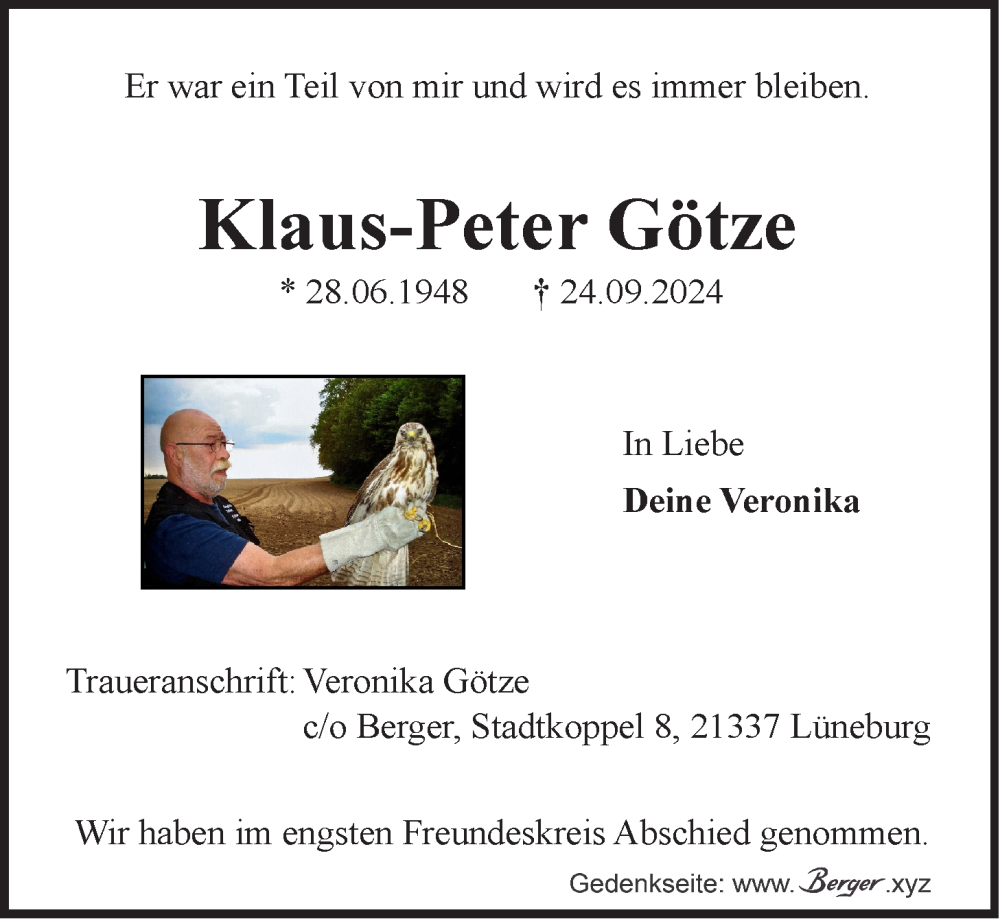 Er war ein Teil von mir und wird es immer bleiben.

Klaus-Peter Götze

* 28.06.1948 † 24.09.2024

In Liebe

Deine Veronika

Traueranschrift: Veronika Götze
c/o Berger, Stadtkoppel 8, 21337 Lüneburg

Wir haben im engsten Freundeskreis Abschied genommen.

Gedenkseite: www.Berger.xyz